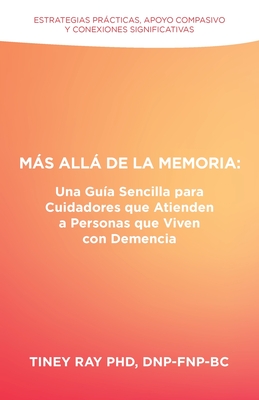 ESTRATEGIAS PRÁCTICAS, APOYO COMPASIVO Y CONEXIONES SIGNIFICATIVAS

MÁS ALLÁ DE LA MEMORIA:

Una Guía Sencilla para Cuidadores que Atienden a Personas que Viven con Demencia

TINEY RAY PHD, DNP-FNP-BC